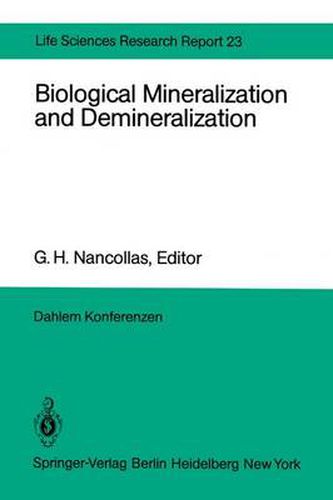 Life Sciences Research Report 23

Biological Mineralization and Demineralization

G. H. Nancollas, Editor

Dahlem Konferenzen

Springer-Verlag Berlin Heidelberg New York